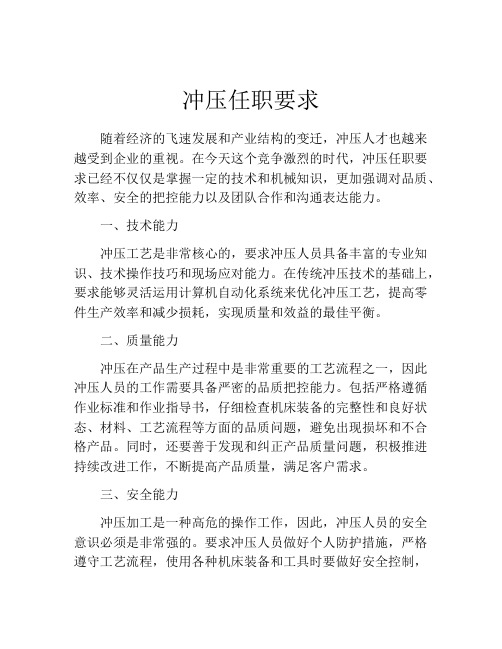 冲压任职要求

随着经济的飞速发展和产业结构的变迁，冲压人才也越来越受到企业的重视。在今天这个竞争激烈的时代，冲压任职要求已经不仅仅是掌握一定的技术和机械知识，更加强调对品质、效率、安全的把控能力以及团队合作和沟通表达能力。

一、技术能力

冲压工艺是非常核心的，要求冲压人员具备丰富的专业知识、技术操作技巧和现场应对能力。在传统冲压技术的基础上，要求能够灵活运用计算机自动化系统来优化冲压工艺，提高零件生产效率和减少损耗，实现质量和效益的最佳平衡。

二、质量能力

冲压在产品生产过程中是非常重要的工艺流程之一，因此冲压人员的工作需要具备严密的品质把控能力。包括严格遵循作业标准和作业指导书，仔细检查机床装备的完整性和良好状态、材料、工艺流程等方面的品质问题，避免出现损坏和不合格产品。同时，还要善于发现和纠正产品质量问题，积极推进持续改进工作，不断提高产品质量，满足客户需求。

三、安全能力

冲压加工是一种高危的操作工作，因此，冲压人员的安全意识必须是非常强的。要求冲压人员做好个人防护措施，严格遵守工艺流程，使用各种机床装备和工具时要做好安全控制，